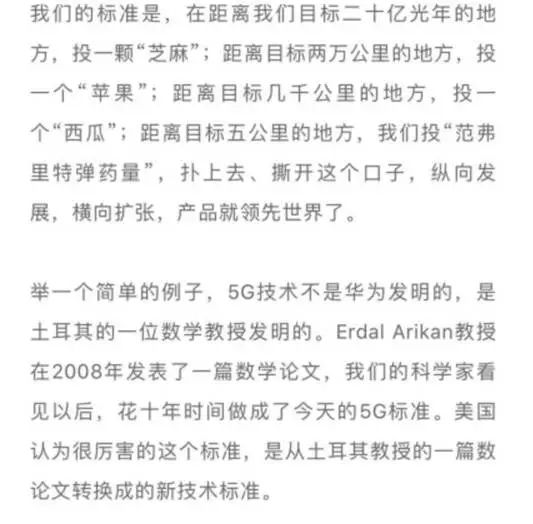 我们的标准是，在距离我们目标二十亿光年的地方，投一颗“芝麻”；距离目标两万公里的地方，投一个“苹果”；距离目标几千公里的地方，投一个“西瓜”；距离目标五公里的地方，我们投“范弗里特弹药量”，扑上去、撕开这个口子，纵向发展，横向扩张，产品就领先世界了。

举一个简单的例子，5G技术不是华为发明的，是土耳其的一位数学教授发明的。Erdal Arikan教授在2008年发表了一篇数学论文，我们的科学家看见以后，花十年时间做成了今天的5G标准。美国认为很厉害的这个标准，是从土耳其教授的一篇数论文转换成的新技术标准。